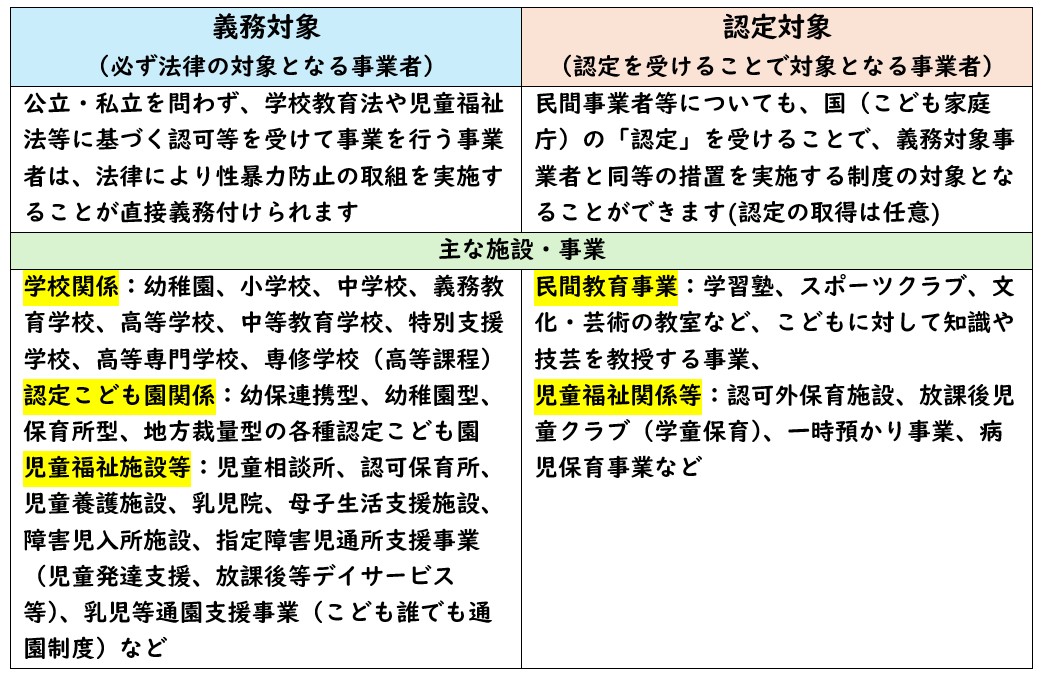 | 義務対象<br>（必ず法律の対象となる事業者） | 認定対象<br>（認定を受けることで対象となる事業者） |
|---|---|
| 公立・私立を問わず、学校教育法や児童福祉法等に基づく認可等を受けて事業を行う事業者は、法律により性暴力防止の取組を実施することが直接義務付けられます | 民間事業者等についても、国（こども家庭庁）の「認定」を受けることで、義務対象事業者と同等の措置を実施する制度の対象となることができます(認定の取得は任意) |
| 主な施設・事業 | |
| 学校関係：幼稚園、小学校、中学校、義務教育学校、高等学校、中等教育学校、特別支援学校、高等専門学校、専修学校（高等課程）<br>認定こども園関係：幼保連携型、幼稚園型、保育所型、地方裁量型の各種認定こども園<br>児童福祉施設等：児童相談所、認可保育所、児童養護施設、乳児院、母子生活支援施設、障害児入所施設、指定障害児通所支援事業（児童発達支援、放課後等デイサービス等）、乳児等通園支援事業（こども誰でも通園制度）など | 民間教育事業：学習塾、スポーツクラブ、文化・芸術の教室など、こどもに対して知識や技芸を教授する事業、<br>児童福祉関係等：認可外保育施設、放課後児童クラブ（学童保育）、一時預かり事業、病児保育事業など |